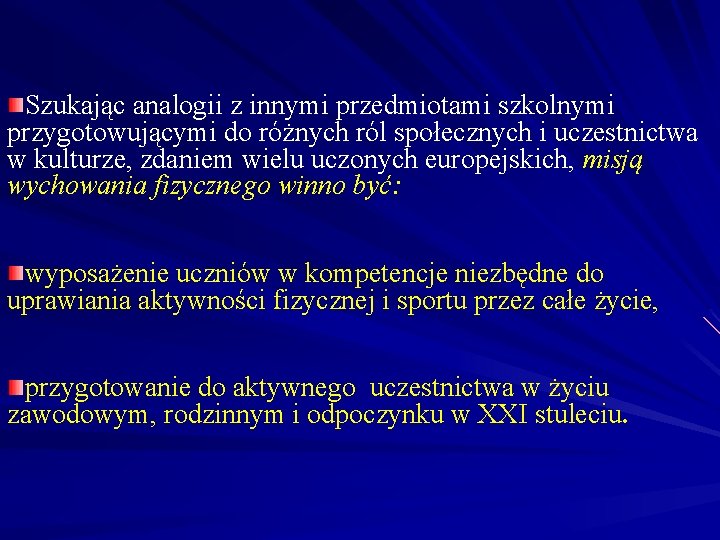 Szukając analogii z innymi przedmiotami szkolnymi przygotowującymi do różnych ról społecznych i uczestnictwa w kulturze, zdaniem wielu uczonych europejskich, misją wychowania fizycznego winno być:

wyposażenie uczniów w kompetencje niezbędne do uprawiania aktywności fizycznej i sportu przez całe życie,

przygotowanie do aktywnego uczestnictwa w życiu zawodowym, rodzinnym i odpoczynku w XXI stuleciu.